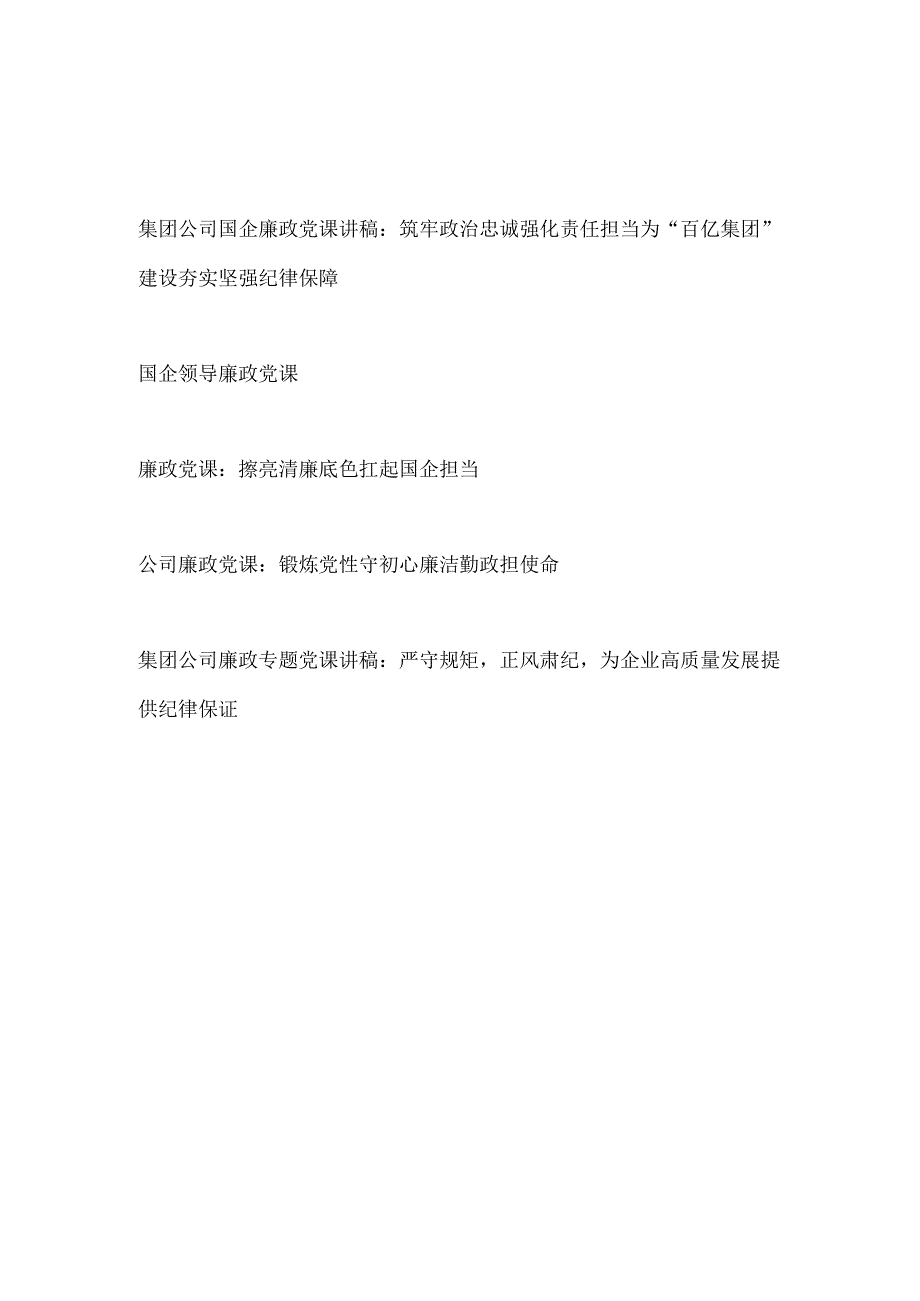 集团公司国企廉政党课讲稿：筑牢政治忠诚强化责任担当为“百亿集团”建设夯实坚强纪律保障

国企领导廉政党课

廉政党课：擦亮清廉底色扛起国企担当

公司廉政党课：锻炼党性守初心廉洁勤政担使命

集团公司廉政专题党课讲稿：严守规矩，正风肃纪，为企业高质量发展提供纪律保证